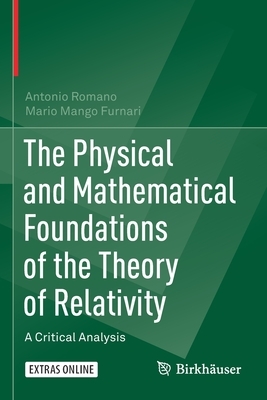 Antonio Romano
Mario Mango Furnari

The Physical and Mathematical Foundations of the Theory of Relativity

A Critical Analysis

EXTRAS ONLINE

Birkhäuser